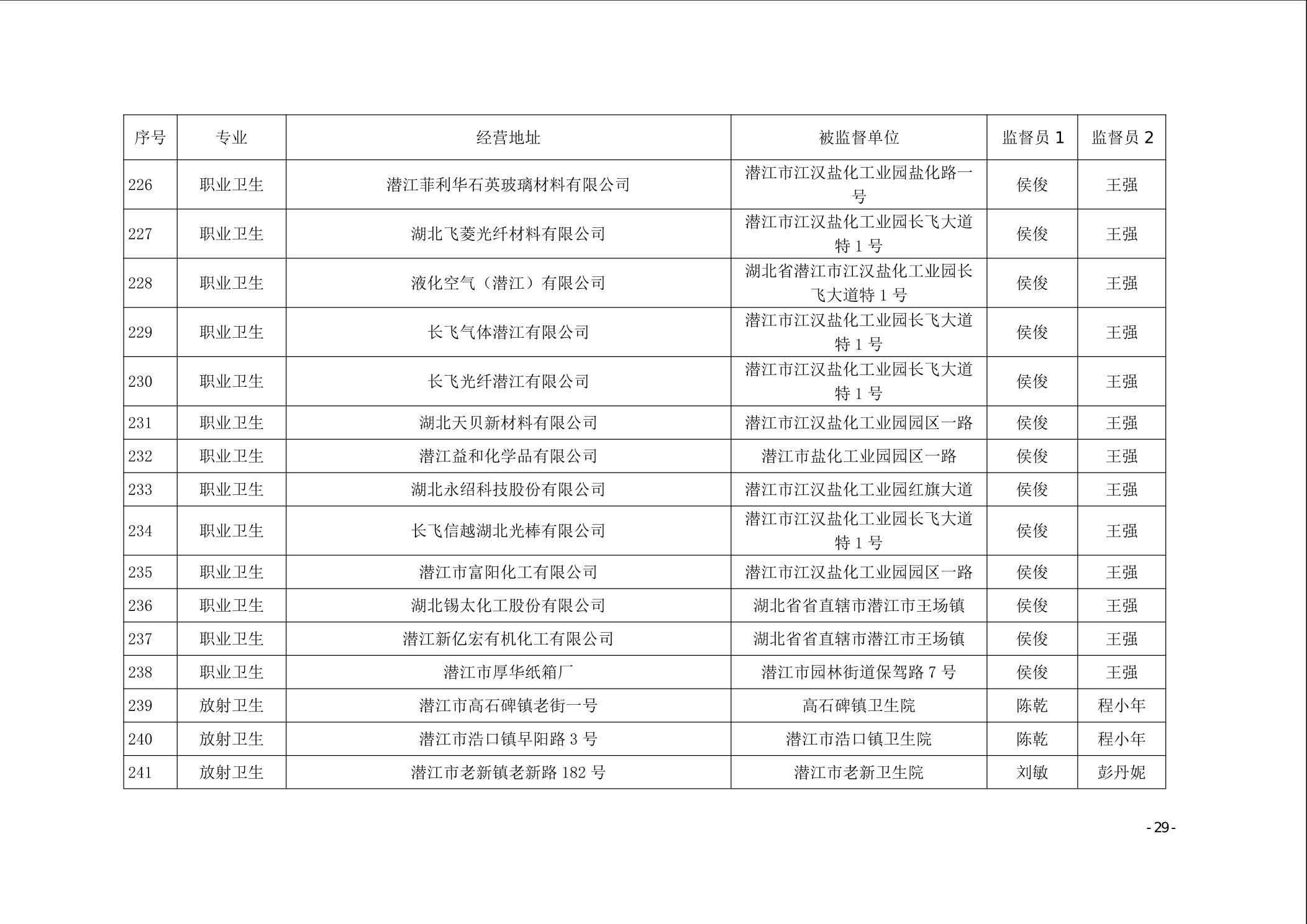 | 序号 | 专业 | 经营地址 | 被监督单位 | 监督员 1 | 监督员 2 |
|---|---|---|---|---|---|
| 226 | 职业卫生 | 潜江菲利华石英玻璃材料有限公司 | 潜江市江汉盐化工业园盐化路一号 | 侯俊 | 王强 |
| 227 | 职业卫生 | 湖北飞菱光纤材料有限公司 | 潜江市江汉盐化工业园长飞大道特 1 号 | 侯俊 | 王强 |
| 228 | 职业卫生 | 液化空气（潜江）有限公司 | 湖北省潜江市江汉盐化工业园长飞大道特 1 号 | 侯俊 | 王强 |
| 229 | 职业卫生 | 长飞气体潜江有限公司 | 潜江市江汉盐化工业园长飞大道特 1 号 | 侯俊 | 王强 |
| 230 | 职业卫生 | 长飞光纤潜江有限公司 | 潜江市江汉盐化工业园长飞大道特 1 号 | 侯俊 | 王强 |
| 231 | 职业卫生 | 湖北天贝新材料有限公司 | 潜江市江汉盐化工业园园区一路 | 侯俊 | 王强 |
| 232 | 职业卫生 | 潜江益和化学品有限公司 | 潜江市盐化工业园园区一路 | 侯俊 | 王强 |
| 233 | 职业卫生 | 湖北永绍科技股份有限公司 | 潜江市江汉盐化工业园红旗大道 | 侯俊 | 王强 |
| 234 | 职业卫生 | 长飞信越湖北光棒有限公司 | 潜江市江汉盐化工业园长飞大道特 1 号 | 侯俊 | 王强 |
| 235 | 职业卫生 | 潜江市富阳化工有限公司 | 潜江市江汉盐化工业园园区一路 | 侯俊 | 王强 |
| 236 | 职业卫生 | 湖北锡太化工股份有限公司 | 湖北省省直辖市潜江市王场镇 | 侯俊 | 王强 |
| 237 | 职业卫生 | 潜江新亿宏有机化工有限公司 | 湖北省省直辖市潜江市王场镇 | 侯俊 | 王强 |
| 238 | 职业卫生 | 潜江市厚华纸箱厂 | 潜江市园林街道保驾路 7 号 | 侯俊 | 王强 |
| 239 | 放射卫生 | 潜江市高石碑镇老街一号 | 高石碑镇卫生院 | 陈乾 | 程小年 |
| 240 | 放射卫生 | 潜江市浩口镇早阳路 3 号 | 潜江市浩口镇卫生院 | 陈乾 | 程小年 |
| 241 | 放射卫生 | 潜江市老新镇老新路 182 号 | 潜江市老新卫生院 | 刘敏 | 彭丹妮 |

- 29 -